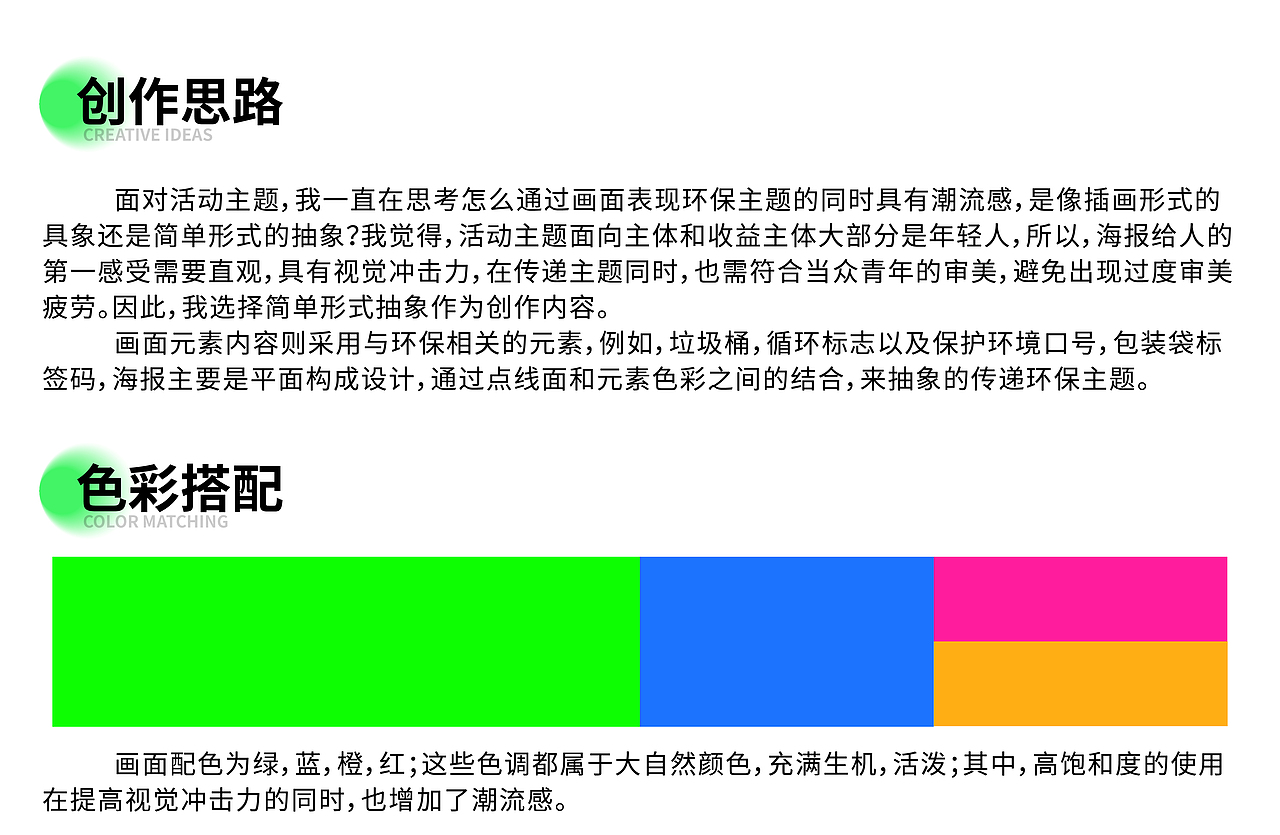 创作思路
CREATIVE IDEAS

面对活动主题，我一直在思考怎么通过画面表现环保主题的同时具有潮流感，是像插画形式的具象还是简单形式的抽象？我觉得，活动主题面向主体和收益主体大部分是年轻人，所以，海报给人的第一感受需要直观，具有视觉冲击力，在传递主题同时，也需符合当众青年的审美，避免出现过度审美疲劳。因此，我选择简单形式抽象作为创作内容。

画面元素内容则采用与环保相关的元素，例如，垃圾桶，循环标志以及保护环境口号，包装袋标签码，海报主要是平面构成设计，通过点线面和元素色彩之间的结合，来抽象的传递环保主题。

色彩搭配
COLOR MATCHING

画面配色为绿，蓝，橙，红；这些色调都属于大自然颜色，充满生机，活泼；其中，高饱和度的使用在提高视觉冲击力的同时，也增加了潮流感。